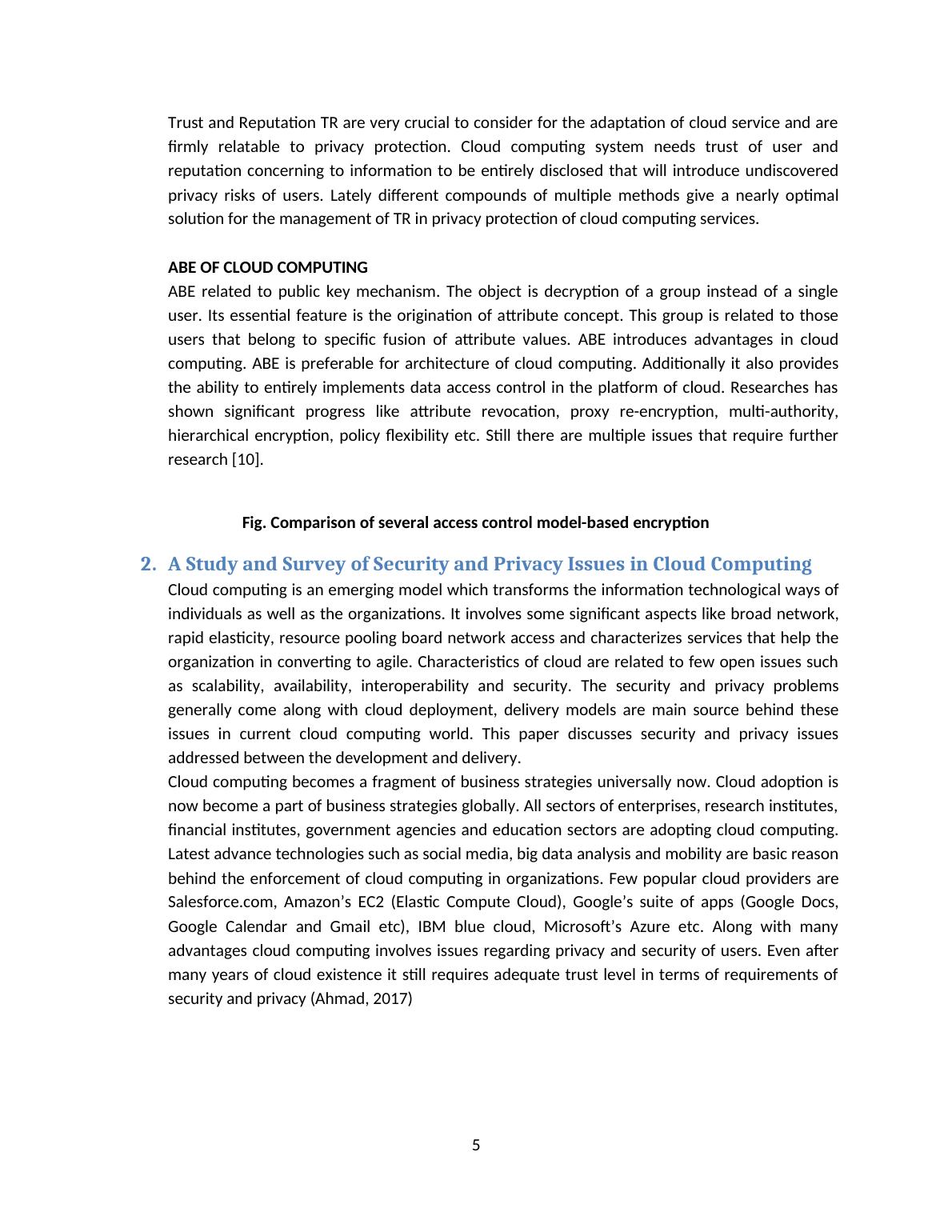 Trust and Reputation TR are very crucial to consider for the adaptation of cloud service and are firmly relatable to privacy protection. Cloud computing system needs trust of user and reputation concerning to information to be entirely disclosed that will introduce undiscovered privacy risks of users. Lately different compounds of multiple methods give a nearly optimal solution for the management of TR in privacy protection of cloud computing services.

ABE OF CLOUD COMPUTING

ABE related to public key mechanism. The object is decryption of a group instead of a single user. Its essential feature is the origination of attribute concept. This group is related to those users that belong to specific fusion of attribute values. ABE introduces advantages in cloud computing. ABE is preferable for architecture of cloud computing. Additionally it also provides the ability to entirely implements data access control in the platform of cloud. Researches has shown significant progress like attribute revocation, proxy re-encryption, multi-authority, hierarchical encryption, policy flexibility etc. Still there are multiple issues that require further research [10].

Fig. Comparison of several access control model-based encryption

2. A Study and Survey of Security and Privacy Issues in Cloud Computing

Cloud computing is an emerging model which transforms the information technological ways of individuals as well as the organizations. It involves some significant aspects like broad network, rapid elasticity, resource pooling board network access and characterizes services that help the organization in converting to agile. Characteristics of cloud are related to few open issues such as scalability, availability, interoperability and security. The security and privacy problems generally come along with cloud deployment, delivery models are main source behind these issues in current cloud computing world. This paper discusses security and privacy issues addressed between the development and delivery.

Cloud computing becomes a fragment of business strategies universally now. Cloud adoption is now become a part of business strategies globally. All sectors of enterprises, research institutes, financial institutes, government agencies and education sectors are adopting cloud computing. Latest advance technologies such as social media, big data analysis and mobility are basic reason behind the enforcement of cloud computing in organizations. Few popular cloud providers are Salesforce.com, Amazon’s EC2 (Elastic Compute Cloud), Google’s suite of apps (Google Docs, Google Calendar and Gmail etc), IBM blue cloud, Microsoft’s Azure etc. Along with many advantages cloud computing involves issues regarding privacy and security of users. Even after many years of cloud existence it still requires adequate trust level in terms of requirements of security and privacy (Ahmad, 2017)

5